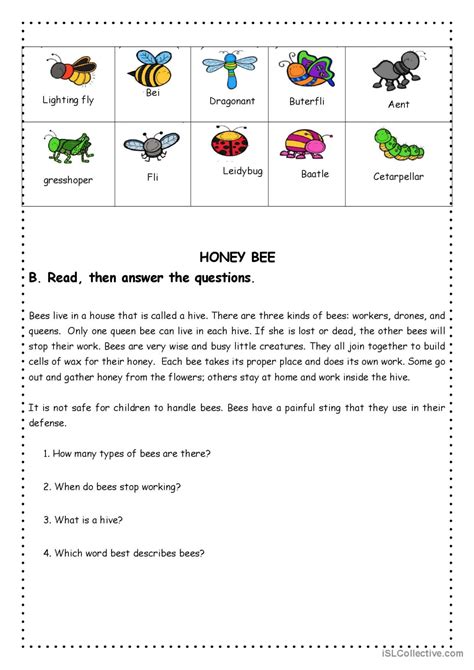 | Lighting fly | Bei | Dragonant | Buterfli | Aent |
|---|---|---|---|---|
| gresshoper | Fli | Leidybug | Baatle | Cetarpellar |

HONEY BEE

B. Read, then answer the questions.

Bees live in a house that is called a hive. There are three kinds of bees: workers, drones, and queens. Only one queen bee can live in each hive. If she is lost or dead, the other bees will stop their work. Bees are very wise and busy little creatures. They all join together to build cells of wax for their honey. Each bee takes its proper place and does its own work. Some go out and gather honey from the flowers; others stay at home and work inside the hive.

It is not safe for children to handle bees. Bees have a painful sting that they use in their defense.

1. How many types of bees are there?

2. When do bees stop working?

3. What is a hive?

4. Which word best describes bees?

iSLCollective.com